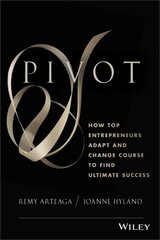 PIVOT

HOW TOP ENTREPRENEURS ADAPT AND CHANGE COURSE TO FIND ULTIMATE SUCCESS

REMY ARTEAGA / JOANNE HYLAND

WILEY